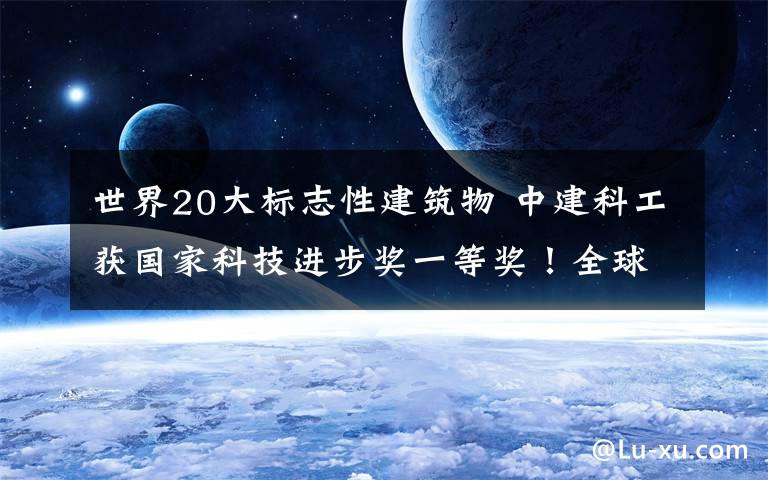 世界20大标志性建筑物 中建科工获国家科技进步奖一等奖！全球

@Lu-xu.com